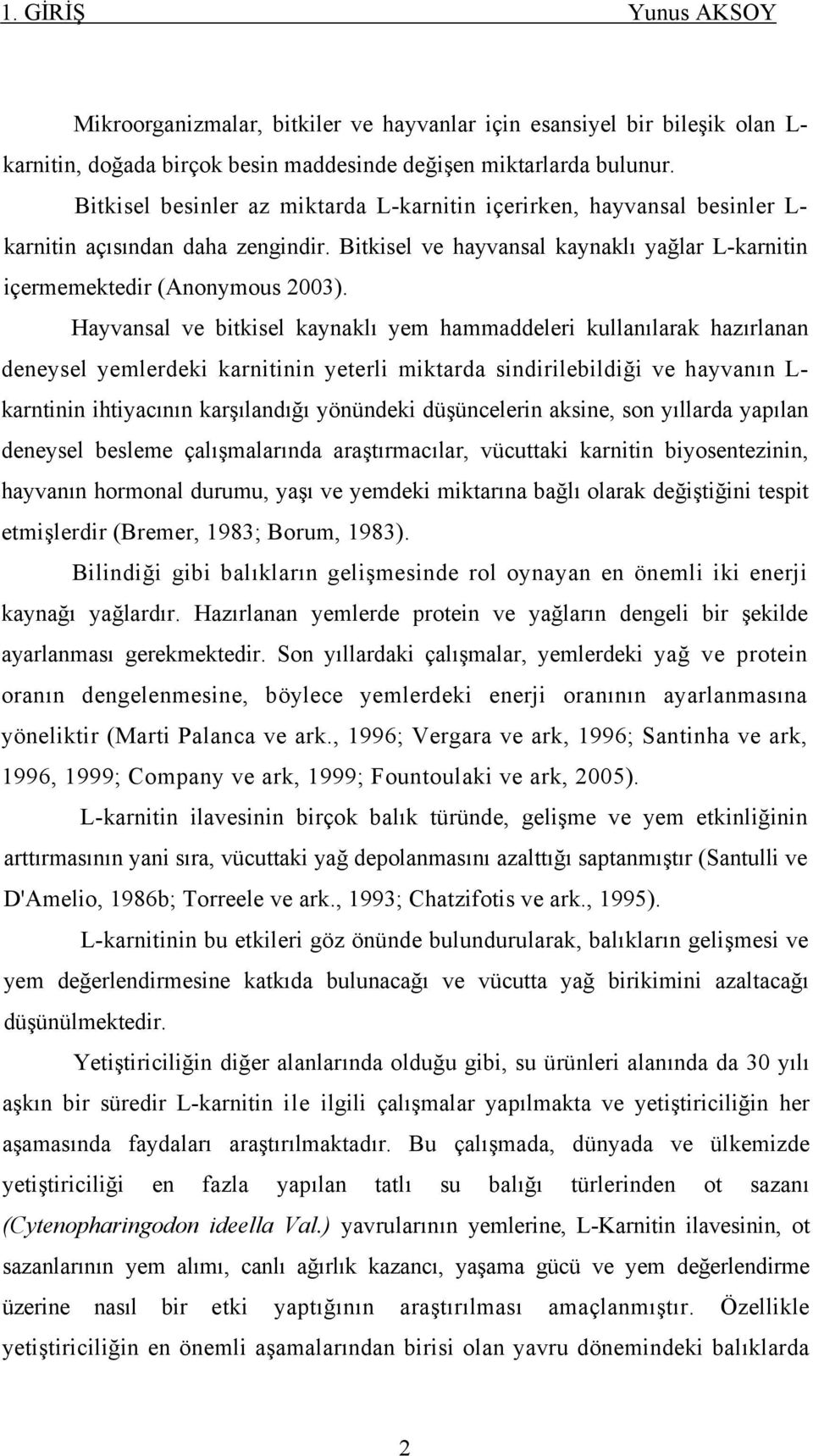 1. GİRİŞ Yunus AKSOY

Mikroorganizmalar, bitkiler ve hayvanlar için esansiyel bir bileşik olan L-karnitin, doğada birçok besin maddesinde değişen miktarlarda bulunur. Bitkisel besinler az miktarda L-karnitin içerirken, hayvansal besinler L-karnitin açısından daha zengindir. Bitkisel ve hayvansal kaynaklı yağlar L-karnitin içermemektedir (Anonymous 2003).

Hayvansal ve bitkisel kaynaklı yem hammaddeleri kullanılarak hazırlanan deneysel yemlerdeki karnitinin yeterli miktarda sindirilebildiği ve hayvanın L-karntinin ihtiyacının karşılandığı yönündeki düşüncelerin aksine, son yıllarda yapılan deneysel besleme çalışmalarında araştırmacılar, vücuttaki karnitin biyosentezinin, hayvanın hormonal durumu, yaşı ve yemdeki miktarına bağlı olarak değiştiğini tespit etmişlerdir (Bremer, 1983; Borum, 1983).

Bilindiği gibi balıkların gelişmesinde rol oynayan en önemli iki enerji kaynağı yağlardır. Hazırlanan yemlerde protein ve yağların dengeli bir şekilde ayarlanması gerekmektedir. Son yıllardaki çalışmalar, yemlerdeki yağ ve protein oranın dengelenmesine, böylece yemlerdeki enerji oranının ayarlanmasına yöneliktir (Marti Palanca ve ark., 1996; Vergara ve ark, 1996; Santinha ve ark, 1996, 1999; Company ve ark, 1999; Fountoulaki ve ark, 2005).

L-karnitin ilavesinin birçok balık türünde, gelişme ve yem etkinliğinin arttırmasının yani sıra, vücuttaki yağ depolanmasını azalttığı saptanmıştır (Santulli ve D'Amelio, 1986b; Torreele ve ark., 1993; Chatzifotis ve ark., 1995).

L-karnitinin bu etkileri göz önünde bulundurularak, balıkların gelişmesi ve yem değerlendirmesine katkıda bulunacağı ve vücutta yağ birikimini azaltacağı düşünülmektedir.

Yetiştiriciliğin diğer alanlarında olduğu gibi, su ürünleri alanında da 30 yılı aşkın bir süredir L-karnitin ile ilgili çalışmalar yapılmakta ve yetiştiriciliğin her aşamasında faydaları araştırılmaktadır. Bu çalışmada, dünyada ve ülkemizde yetiştiriciliği en fazla yapılan tatlı su balığı türlerinden ot sazanı (Cytenopharingodon ideella Val.) yavrularının yemlerine, L-Karnitin ilavesinin, ot sazanlarının yem alımı, canlı ağırlık kazancı, yaşama gücü ve yem değerlendirme üzerine nasıl bir etki yaptığının araştırılması amaçlanmıştır. Özellikle yetiştiriciliğin en önemli aşamalarından birisi olan yavru dönemindeki balıklarda

2